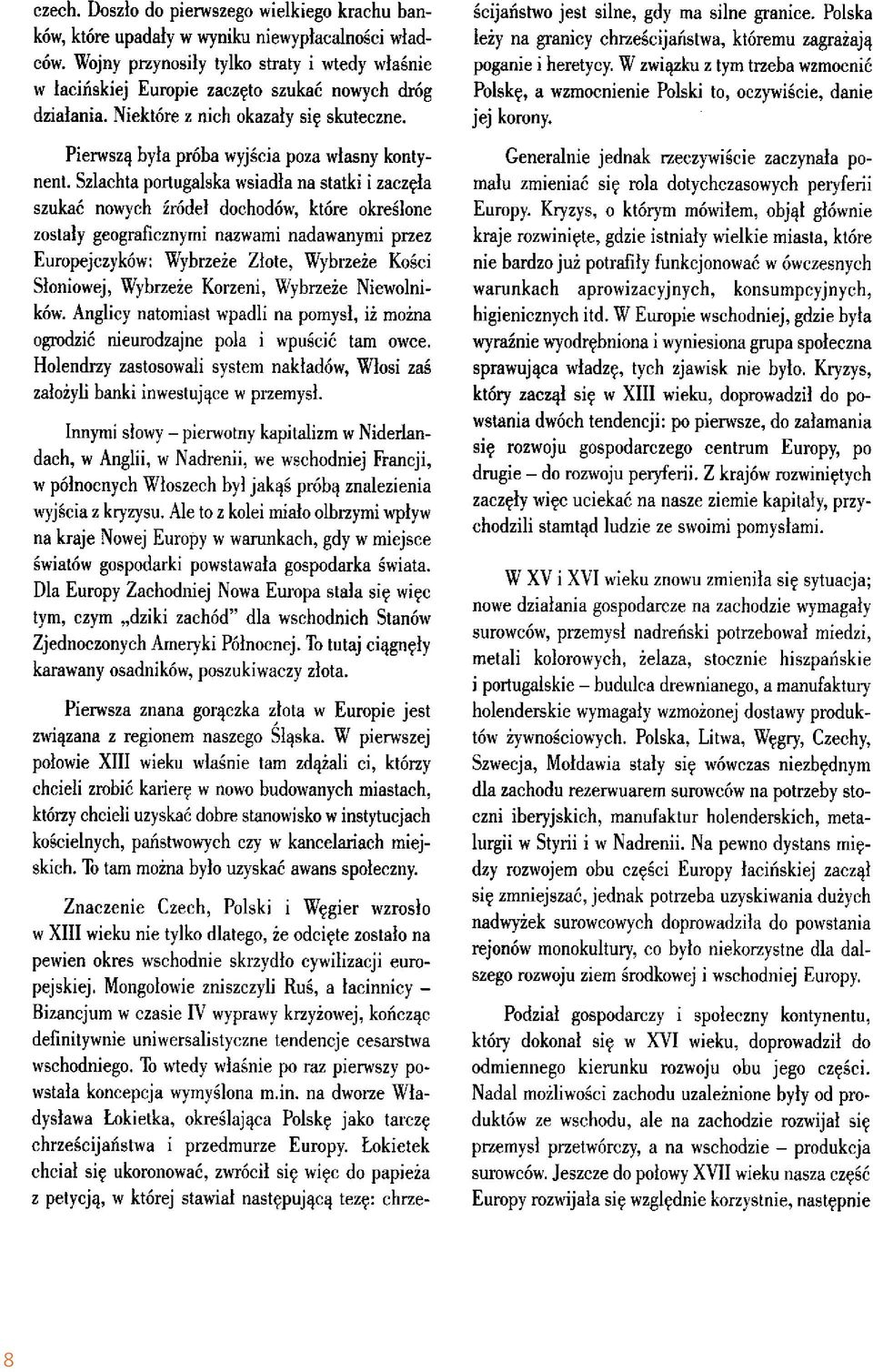 czech. Doszło do pierwszego wielkiego krachu banków, które upadały w wyniku niewypłacalności władców. Wojny przynosiły tylko straty i wtedy właśnie w łacińskiej Europie zaczęto szukać nowych dróg działania. Niektóre z nich okazały się skuteczne.

Pierwszą była próba wyjścia poza własny kontynent. Szlachta portugalska wsiadła na statki i zaczęła szukać nowych źródeł dochodów, które określone zostały geograficznymi nazwami nadawanymi przez Europejczyków: Wybrzeże Złote, Wybrzeże Kości Słoniowej, Wybrzeże Korzeni, Wybrzeże Niewolników. Anglicy natomiast wpadli na pomysł, iż można ogrodzić nieurodzajne pola i wpuścić tam owce. Holendrzy zastosowali system nakładów, Włosi zaś założyli banki inwestujące w przemysł.

Innymi słowy – pierwotny kapitalizm w Niderlandach, w Anglii, w Nadrenii, we wschodniej Francji, w północnych Włoszech był jakąś próbą znalezienia wyjścia z kryzysu. Ale to z kolei miało olbrzymi wpływ na kraje Nowej Europy w warunkach, gdy w miejsce światów gospodarki powstawała gospodarka świata. Dla Europy Zachodniej Nowa Europa stała się więc tym, czym „dziki zachód" dla wschodnich Stanów Zjednoczonych Ameryki Północnej. To tutaj ciągnęły karawany osadników, poszukiwaczy złota.

Pierwsza znana gorączka złota w Europie jest związana z regionem naszego Śląska. W pierwszej połowie XIII wieku właśnie tam zdążali ci, którzy chcieli zrobić karierę w nowo budowanych miastach, którzy chcieli uzyskać dobre stanowisko w instytucjach kościelnych, państwowych czy w kancelariach miejskich. To tam można było uzyskać awans społeczny.

Znaczenie Czech, Polski i Węgier wzrosło w XIII wieku nie tylko dlatego, że odcięte zostało na pewien okres wschodnie skrzydło cywilizacji europejskiej. Mongołowie zniszczyli Ruś, a łacinnicy – Bizancjum w czasie IV wyprawy krzyżowej, kończąc definitywnie uniwersalistyczne tendencje cesarstwa wschodniego. To wtedy właśnie po raz pierwszy powstała koncepcja wymyślona m.in. na dworze Władysława Łokietka, określająca Polskę jako tarczę chrześcijaństwa i przedmurze Europy. Łokietek chciał się ukoronować, zwrócił się więc do papieża z petycją, w której stawiał następującą tezę: chrześcijaństwo jest silne, gdy ma silne granice. Polska leży na granicy chrześcijaństwa, któremu zagrażają poganie i heretycy. W związku z tym trzeba wzmocnić Polskę, a wzmocnienie Polski to, oczywiście, danie jej korony.

Generalnie jednak rzeczywiście zaczynała pomału zmieniać się rola dotychczasowych peryferii Europy. Kryzys, o którym mówiłem, objął głównie kraje rozwinięte, gdzie istniały wielkie miasta, które nie bardzo już potrafiły funkcjonować w ówczesnych warunkach aprowizacyjnych, konsumpcyjnych, higienicznych itd. W Europie wschodniej, gdzie była wyraźnie wyodrębniona i wyniesiona grupa społeczna sprawująca władzę, tych zjawisk nie było. Kryzys, który zaczął się w XIII wieku, doprowadził do powstania dwóch tendencji: po pierwsze, do załamania się rozwoju gospodarczego centrum Europy, po drugie – do rozwoju peryferii. Z krajów rozwiniętych zaczęły więc uciekać na nasze ziemie kapitały, przychodzili stamtąd ludzie ze swoimi pomysłami.

W XV i XVI wieku znowu zmieniła się sytuacja; nowe działania gospodarcze na zachodzie wymagały surowców, przemysł nadreński potrzebował miedzi, metali kolorowych, żelaza, stocznie hiszpańskie i portugalskie – budulca drewnianego, a manufaktury holenderskie wymagały wzmożonej dostawy produktów żywnościowych. Polska, Litwa, Węgry, Czechy, Szwecja, Mołdawia stały się wówczas niezbędnym dla zachodu rezerwuarem surowców na potrzeby stoczni iberyjskich, manufaktur holenderskich, metalurgii w Styrii i w Nadrenii. Na pewno dystans między rozwojem obu części Europy łacińskiej zaczął się zmniejszać, jednak potrzeba uzyskiwania dużych nadwyżek surowcowych doprowadziła do powstania rejonów monokultury, co było niekorzystne dla dalszego rozwoju ziem środkowej i wschodniej Europy.

Podział gospodarczy i społeczny kontynentu, który dokonał się w XVI wieku, doprowadził do odmiennego kierunku rozwoju obu jego części. Nadal możliwości zachodu uzależnione były od produktów ze wschodu, ale na zachodzie rozwijał się przemysł przetwórczy, a na wschodzie – produkcja surowców. Jeszcze do połowy XVII wieku nasza część Europy rozwijała się względnie korzystnie, następnie

8